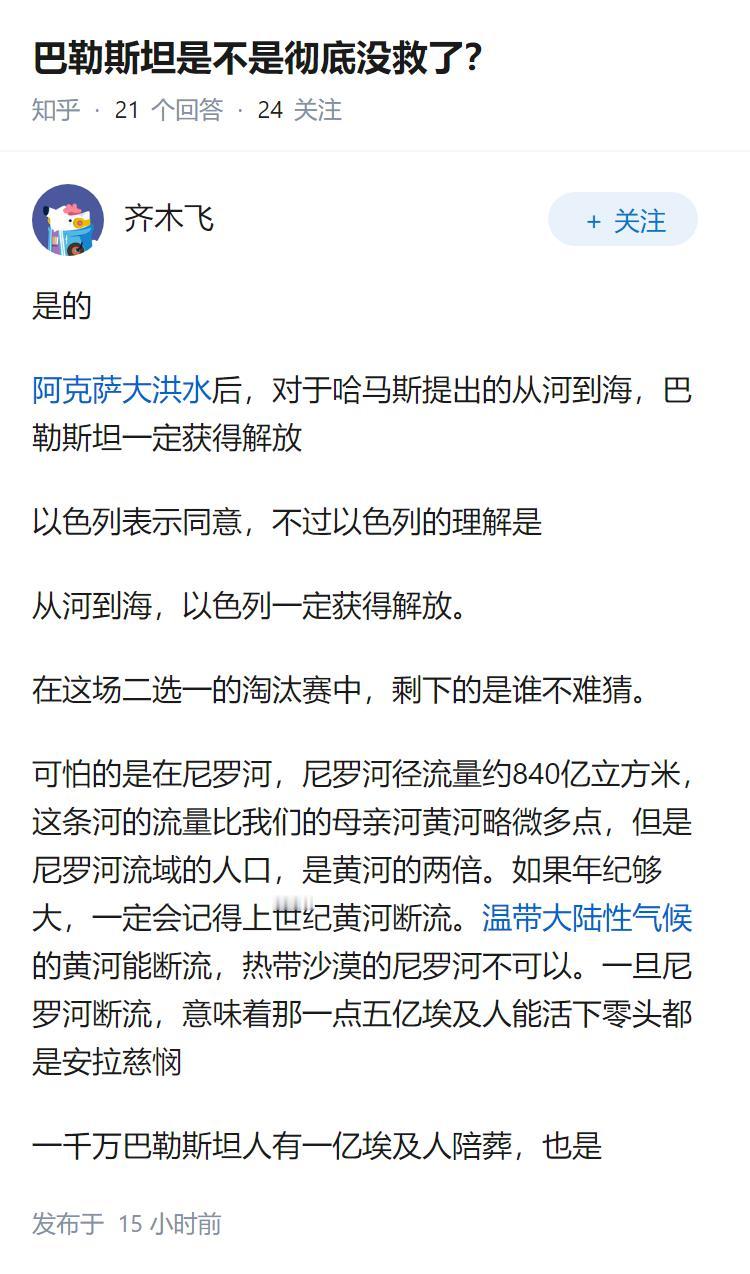 巴勒斯坦是不是彻底没救了?
知乎 · 21 个回答 · 24 关注

齐木飞
+ 关注

是的

阿克萨大洪水后，对于哈马斯提出的从河到海，巴勒斯坦一定获得解放

以色列表示同意，不过以色列的理解是

从河到海，以色列一定获得解放。

在这场二选一的淘汰赛中，剩下的是谁不难猜。

可怕的是在尼罗河，尼罗河径流量约840亿立方米，这条河的流量比我们的母亲河黄河略微多点，但是尼罗河流域的人口，是黄河的两倍。如果年纪够大，一定会记得上世纪黄河断流。温带大陆性气候的黄河能断流，热带沙漠的尼罗河不可以。一旦尼罗河断流，意味着那一点五亿埃及人能活下零头都是安拉慈悯

一千万巴勒斯坦人有一亿埃及人陪葬，也是

发布于 15 小时前